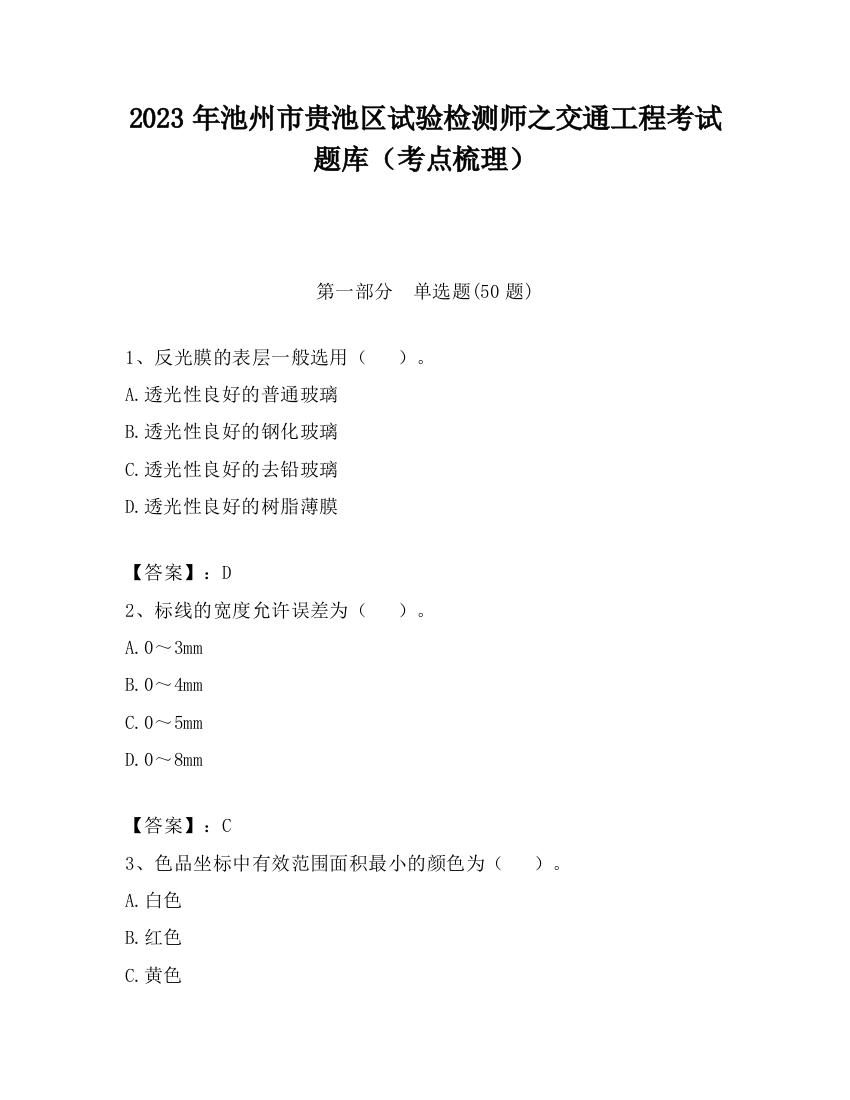 2023 年池州市贵池区试验检测师之交通工程考试题库（考点梳理）

第一部分　单选题(50 题)

1、反光膜的表层一般选用（　　）。

A.透光性良好的普通玻璃

B.透光性良好的钢化玻璃

C.透光性良好的去铅玻璃

D.透光性良好的树脂薄膜

【答案】：D

2、标线的宽度允许误差为（　　）。

A.0～3mm

B.0～4mm

C.0～5mm

D.0～8mm

【答案】：C

3、色品坐标中有效范围面积最小的颜色为（　　）。

A.白色

B.红色

C.黄色